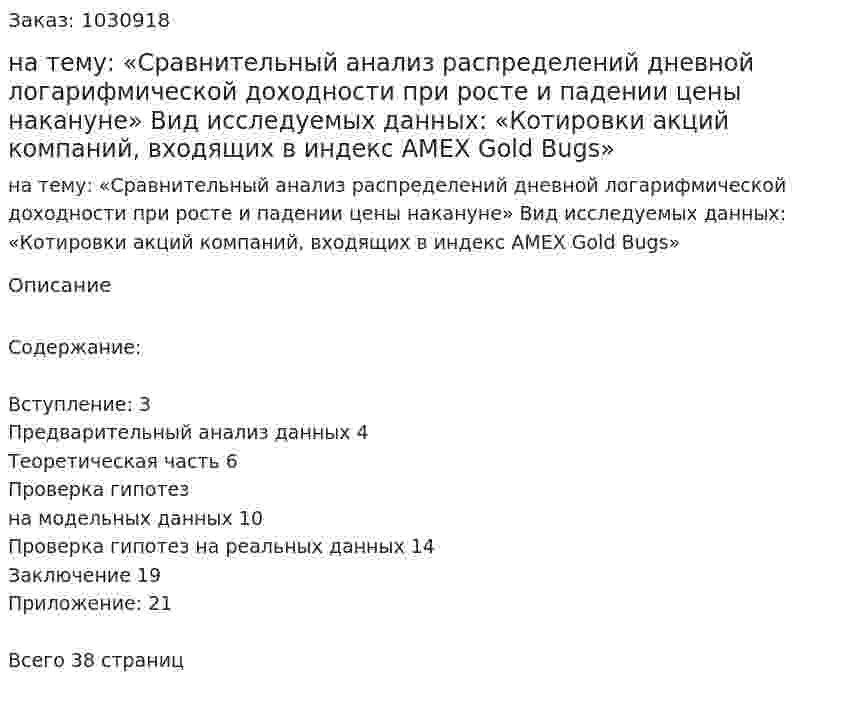 Заказ: 1030918

на тему: «Сравнительный анализ распределений дневной логарифмической доходности при росте и падении цены накануне» Вид исследуемых данных: «Котировки акций компаний, входящих в индекс AMEX Gold Bugs»

на тему: «Сравнительный анализ распределений дневной логарифмической доходности при росте и падении цены накануне» Вид исследуемых данных: «Котировки акций компаний, входящих в индекс AMEX Gold Bugs»

Описание

Содержание:

Вступление: 3
Предварительный анализ данных 4
Теоретическая часть 6
Проверка гипотез
на модельных данных 10
Проверка гипотез на реальных данных 14
Заключение 19
Приложение: 21

Всего 38 страниц